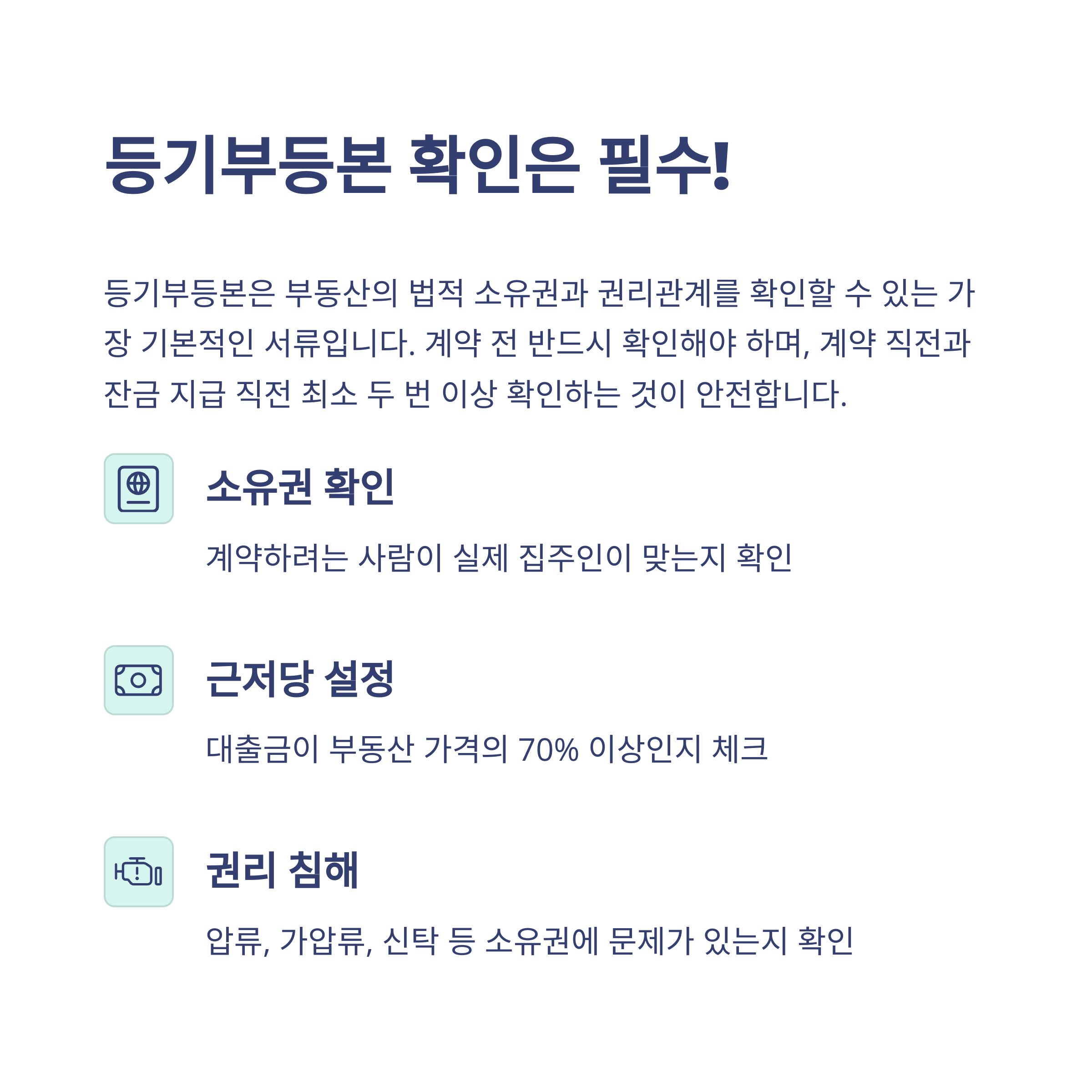 등기부등본 확인은 필수!

등기부등본은 부동산의 법적 소유권과 권리관계를 확인할 수 있는 가장 기본적인 서류입니다. 계약 전 반드시 확인해야 하며, 계약 직전과 잔금 지급 직전 최소 두 번 이상 확인하는 것이 안전합니다.

소유권 확인

계약하려는 사람이 실제 집주인이 맞는지 확인

근저당 설정

대출금이 부동산 가격의 70% 이상인지 체크

권리 침해

압류, 가압류, 신탁 등 소유권에 문제가 있는지 확인